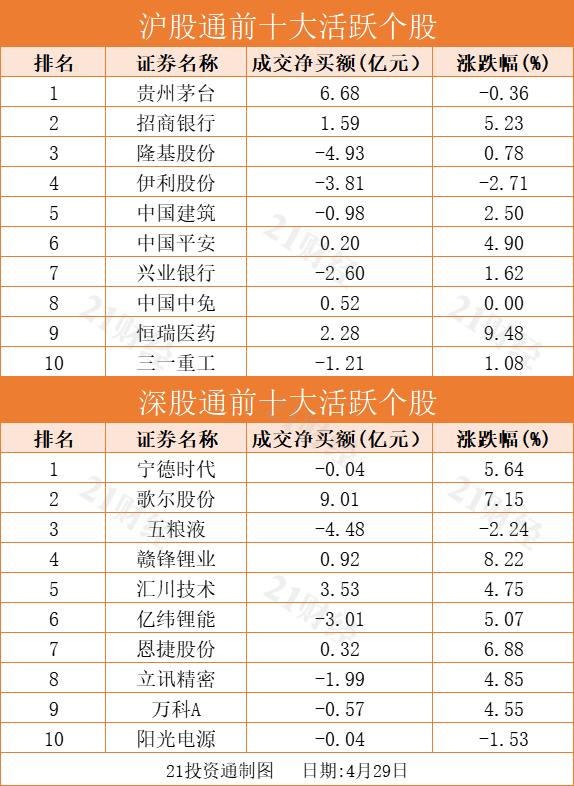 沪股通前十大活跃个股

| 排名 | 证券名称 | 成交净买额(亿元) | 涨跌幅(%) |
|---|---|---|---|
| 1 | 贵州茅台 | 6.68 | -0.36 |
| 2 | 招商银行 | 1.59 | 5.23 |
| 3 | 隆基股份 | -4.93 | 0.78 |
| 4 | 伊利股份 | -3.81 | -2.71 |
| 5 | 中国建筑 | -0.98 | 2.50 |
| 6 | 中国平安 | 0.20 | 4.90 |
| 7 | 兴业银行 | -2.60 | 1.62 |
| 8 | 中国中免 | 0.52 | 0.00 |
| 9 | 恒瑞医药 | 2.28 | 9.48 |
| 10 | 三一重工 | -1.21 | 1.08 |

深股通前十大活跃个股

| 排名 | 证券名称 | 成交净买额(亿元) | 涨跌幅(%) |
|---|---|---|---|
| 1 | 宁德时代 | -0.04 | 5.64 |
| 2 | 歌尔股份 | 9.01 | 7.15 |
| 3 | 五粮液 | -4.48 | -2.24 |
| 4 | 赣锋锂业 | 0.92 | 8.22 |
| 5 | 汇川技术 | 3.53 | 4.75 |
| 6 | 亿纬锂能 | -3.01 | 5.07 |
| 7 | 恩捷股份 | 0.32 | 6.88 |
| 8 | 立讯精密 | -1.99 | 4.85 |
| 9 | 万科A | -0.57 | 4.55 |
| 10 | 阳光电源 | -0.04 | -1.53 |

21投资通制图 日期:4月29日